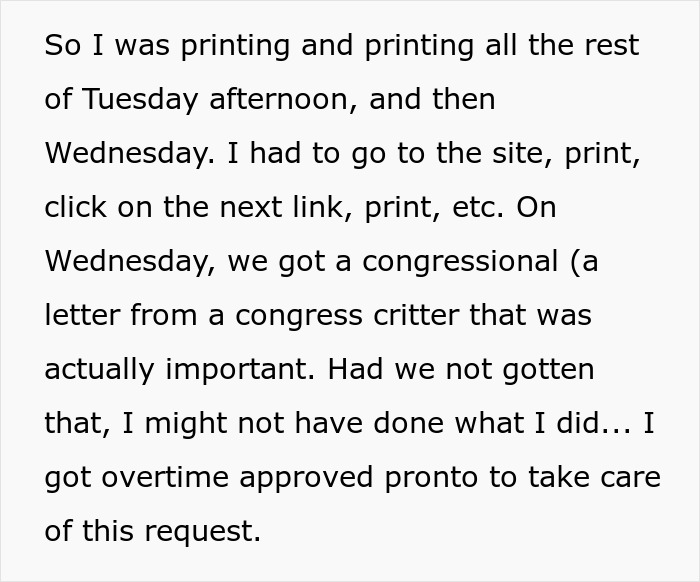 So I was printing and printing all the rest of Tuesday afternoon, and then Wednesday. I had to go to the site, print, click on the next link, print, etc. On Wednesday, we got a congressional (a letter from a congress critter that was actually important. Had we not gotten that, I might not have done what I did... I got overtime approved pronto to take care of this request.